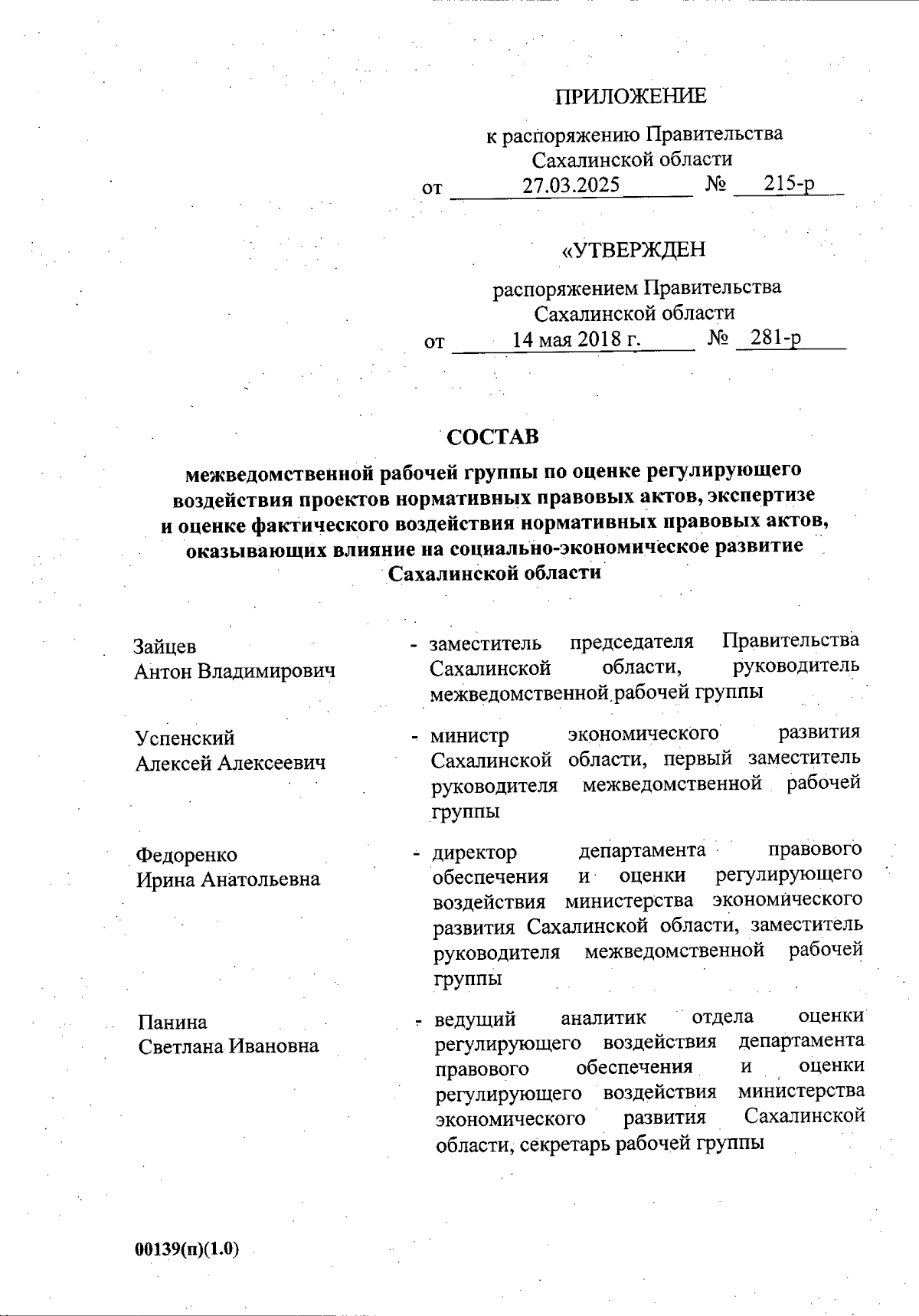 ПРИЛОЖЕНИЕ

к распоряжению Правительства Сахалинской области
от 27.03.2025 № 215-р

«УТВЕРЖДЕН

распоряжением Правительства Сахалинской области
от 14 мая 2018 г. № 281-р

СОСТАВ

межведомственной рабочей группы по оценке регулирующего воздействия проектов нормативных правовых актов, экспертизе и оценке фактического воздействия нормативных правовых актов, оказывающих влияние на социально-экономическое развитие Сахалинской области

Зайцев
Антон Владимирович - заместитель председателя Правительства Сахалинской области, руководитель межведомственной рабочей группы

Успенский
Алексей Алексеевич - министр экономического развития Сахалинской области, первый заместитель руководителя межведомственной рабочей группы

Федоренко
Ирина Анатольевна - директор департамента правового обеспечения и оценки регулирующего воздействия министерства экономического развития Сахалинской области, заместитель руководителя межведомственной рабочей группы

Панина
Светлана Ивановна - ведущий аналитик отдела оценки регулирующего воздействия департамента правового обеспечения и оценки регулирующего воздействия министерства экономического развития Сахалинской области, секретарь рабочей группы

00139(п)(1.0)